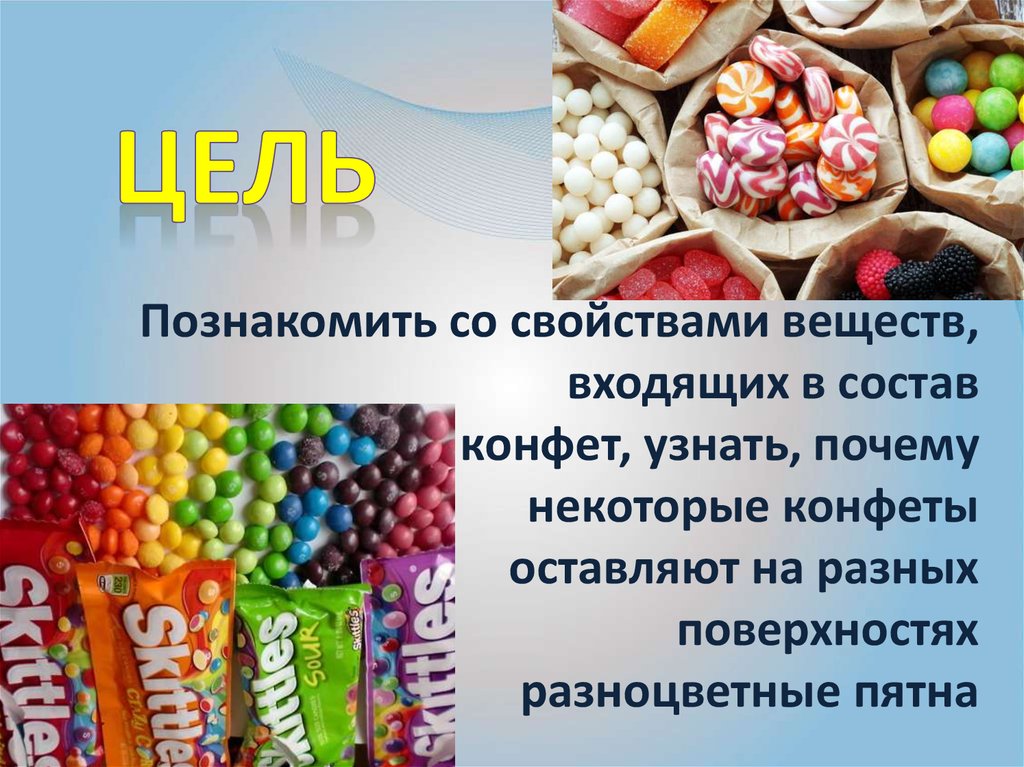 ЦЕЛЬ

Познакомить со свойствами веществ, входящих в состав конфет, узнать, почему некоторые конфеты оставляют на разных поверхностях разноцветные пятна

Skittles
Skittles
Skittles SOUR
Skittles